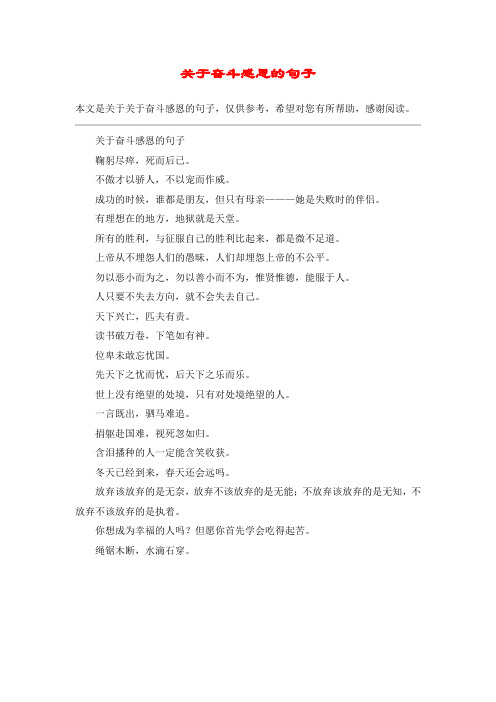 关于奋斗感恩的句子

本文是关于关于奋斗感恩的句子，仅供参考，希望对您有所帮助，感谢阅读。

关于奋斗感恩的句子

鞠躬尽瘁，死而后已。

不傲才以骄人，不以宠而作威。

成功的时候，谁都是朋友，但只有母亲———她是失败时的伴侣。

有理想在的地方，地狱就是天堂。

所有的胜利，与征服自己的胜利比起来，都是微不足道。

上帝从不埋怨人们的愚昧，人们却埋怨上帝的不公平。

勿以恶小而为之，勿以善小而不为，惟贤惟德，能服于人。

人只要不失去方向，就不会失去自己。

天下兴亡，匹夫有责。

读书破万卷，下笔如有神。

位卑未敢忘忧国。

先天下之忧而忧，后天下之乐而乐。

世上没有绝望的处境，只有对处境绝望的人。

一言既出，驷马难追。

捐躯赴国难，视死忽如归。

含泪播种的人一定能含笑收获。

冬天已经到来，春天还会远吗。

放弃该放弃的是无奈，放弃不该放弃的是无能；不放弃该放弃的是无知，不放弃不该放弃的是执着。

你想成为幸福的人吗？但愿你首先学会吃得起苦。

绳锯木断，水滴石穿。